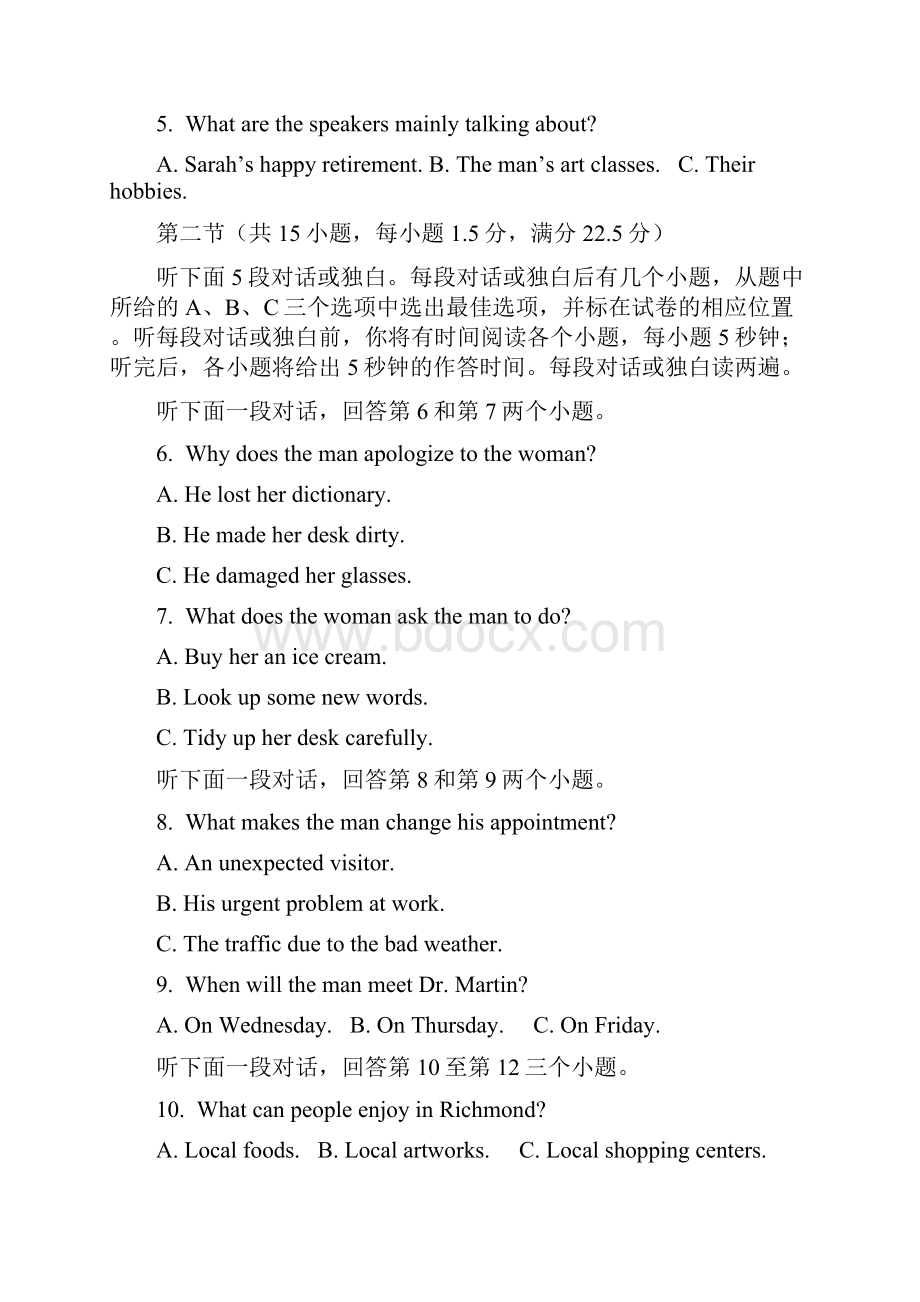 5. What are the speakers mainly talking about?

A. Sarah’s happy retirement. B. The man’s art classes. C. Their hobbies.

第二节（共 15 小题，每小题 1.5 分，满分 22.5 分）

听下面 5 段对话或独白。每段对话或独白后有几个小题，从题中所给的 A、B、C 三个选项中选出最佳选项，并标在试卷的相应位置。听每段对话或独白前，你将有时间阅读各个小题，每小题 5 秒钟；听完后，各小题将给出 5 秒钟的作答时间。每段对话或独白读两遍。

听下面一段对话，回答第 6 和第 7 两个小题。

6. Why does the man apologize to the woman?

A. He lost her dictionary.

B. He made her desk dirty.

C. He damaged her glasses.

7. What does the woman ask the man to do?

A. Buy her an ice cream.

B. Look up some new words.

C. Tidy up her desk carefully.

听下面一段对话，回答第 8 和第 9 两个小题。

8. What makes the man change his appointment?

A. An unexpected visitor.

B. His urgent problem at work.

C. The traffic due to the bad weather.

9. When will the man meet Dr. Martin?

A. On Wednesday. B. On Thursday. C. On Friday.

听下面一段对话，回答第 10 至第 12 三个小题。

10. What can people enjoy in Richmond?

A. Local foods. B. Local artworks. C. Local shopping centers.

www.bdocx.com